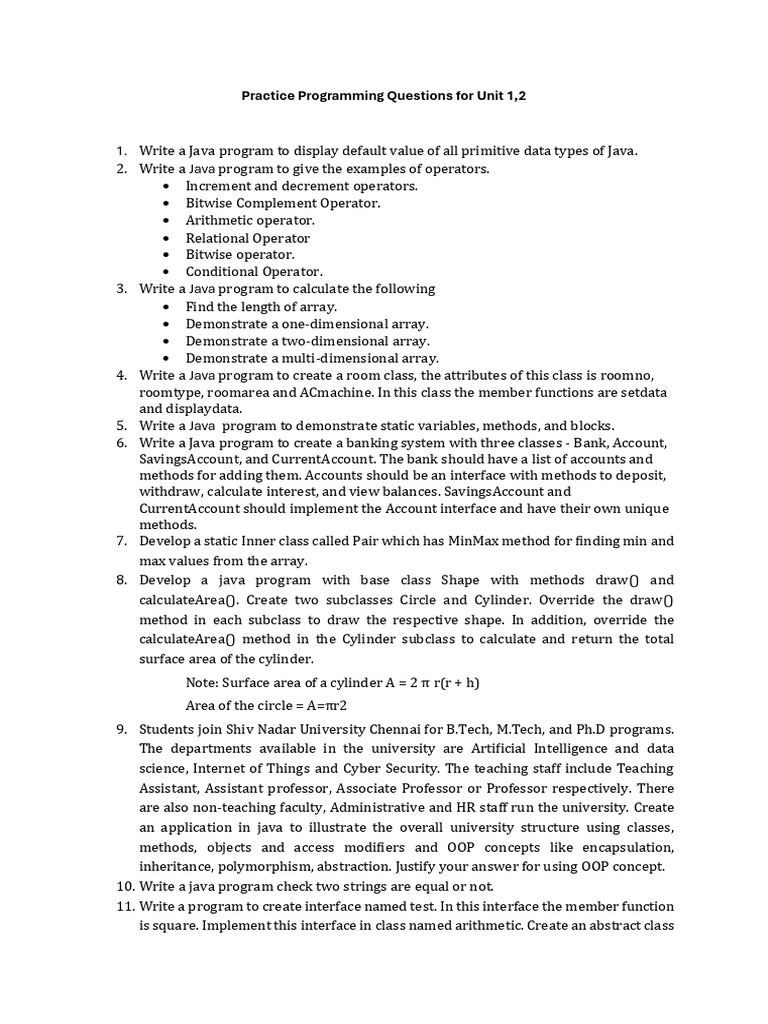 Practice Programming Questions for Unit 1,2

1. Write a Java program to display default value of all primitive data types of Java.
2. Write a Java program to give the examples of operators.
• Increment and decrement operators.
• Bitwise Complement Operator.
• Arithmetic operator.
• Relational Operator
• Bitwise operator.
• Conditional Operator.
3. Write a Java program to calculate the following
• Find the length of array.
• Demonstrate a one-dimensional array.
• Demonstrate a two-dimensional array.
• Demonstrate a multi-dimensional array.
4. Write a Java program to create a room class, the attributes of this class is roomno, roomtype, roomarea and ACmachine. In this class the member functions are setdata and displaydata.
5. Write a Java program to demonstrate static variables, methods, and blocks.
6. Write a Java program to create a banking system with three classes - Bank, Account, SavingsAccount, and CurrentAccount. The bank should have a list of accounts and methods for adding them. Accounts should be an interface with methods to deposit, withdraw, calculate interest, and view balances. SavingsAccount and CurrentAccount should implement the Account interface and have their own unique methods.
7. Develop a static Inner class called Pair which has MinMax method for finding min and max values from the array.
8. Develop a java program with base class Shape with methods draw() and calculateArea(). Create two subclasses Circle and Cylinder. Override the draw() method in each subclass to draw the respective shape. In addition, override the calculateArea() method in the Cylinder subclass to calculate and return the total surface area of the cylinder.

Note: Surface area of a cylinder A = 2 π r(r + h)

Area of the circle = A=πr2

9. Students join Shiv Nadar University Chennai for B.Tech, M.Tech, and Ph.D programs. The departments available in the university are Artificial Intelligence and data science, Internet of Things and Cyber Security. The teaching staff include Teaching Assistant, Assistant professor, Associate Professor or Professor respectively. There are also non-teaching faculty, Administrative and HR staff run the university. Create an application in java to illustrate the overall university structure using classes, methods, objects and access modifiers and OOP concepts like encapsulation, inheritance, polymorphism, abstraction. Justify your answer for using OOP concept.
10. Write a java program check two strings are equal or not.
11. Write a program to create interface named test. In this interface the member function is square. Implement this interface in class named arithmetic. Create an abstract class